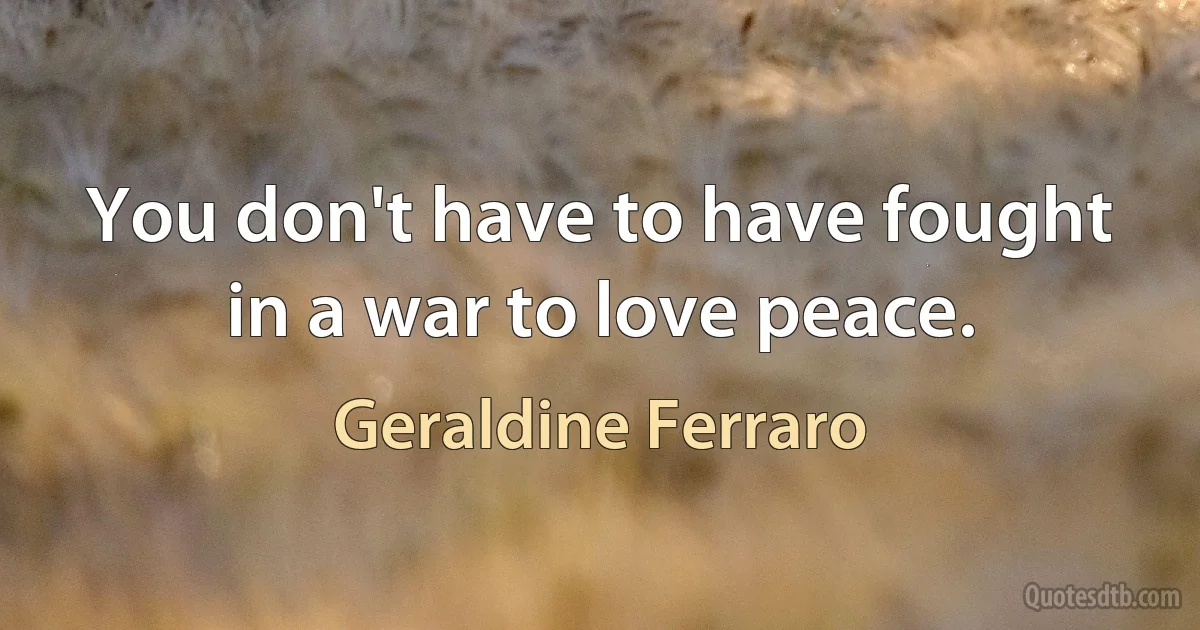 You don't have to have fought in a war to love peace.

Geraldine Ferraro

Quotesdtb.com